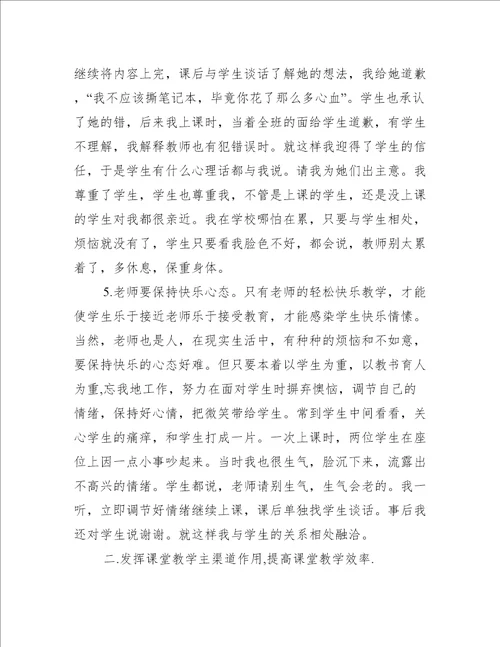 继续将内容上完，课后与学生谈话了解她的想法，我给她道歉，“我不应该撕笔记本，毕竟你花了那么多心血”。学生也承认了她的错，后来我上课时，当着全班的面给学生道歉，有学生不理解，我解释教师也有犯错误时。就这样我迎得了学生的信任，于是学生有什么心理话都与我说。请我为她们出主意。我尊重了学生，学生也尊重我，不管是上课的学生，还是没上课的学生对我都很亲近。我在学校哪怕在累，只要与学生相处，烦恼就没有了，学生只要看我脸色不好，都会说，教师别太累着了，多休息，保重身体。

5.老师要保持快乐心态。只有老师的轻松快乐教学，才能使学生乐于接近老师乐于接受教育，才能感染学生快乐情愫。当然，老师也是人，在现实生活中，有种种的烦恼和不如意，要保持快乐的心态好难。但只要本着以学生为重，以教书育人为重,忘我地工作，努力在面对学生时摒弃懊恼，调节自己的情绪，保持好心情，把微笑带给学生。常到学生中间看看，关心学生的痛痒，和学生打成一片。一次上课时，两位学生在座位上因一点小事吵起来。当时我也很生气，脸沉下来，流露出不高兴的情绪。学生都说，老师请别生气，生气会老的。我一听，立即调节好情绪继续上课，课后单独找学生谈话。事后我还对学生说谢谢。就这样我与学生的关系相处融洽。

二.发挥课堂教学主渠道作用,提高课堂教学效率.